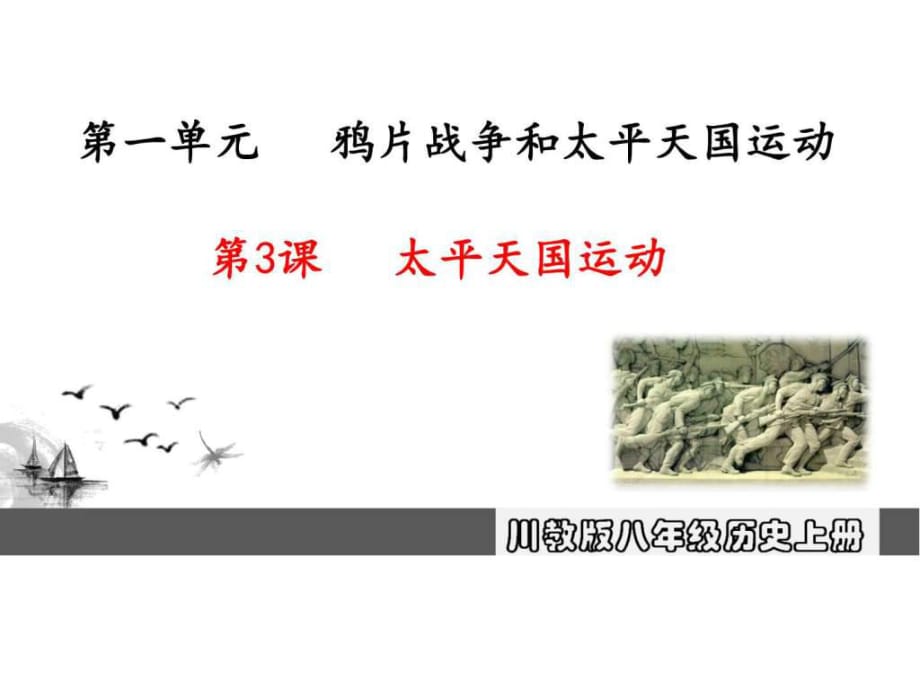 第一单元　　鸦片战争和太平天国运动

第3课　　太平天国运动

川教版八年级历史上册